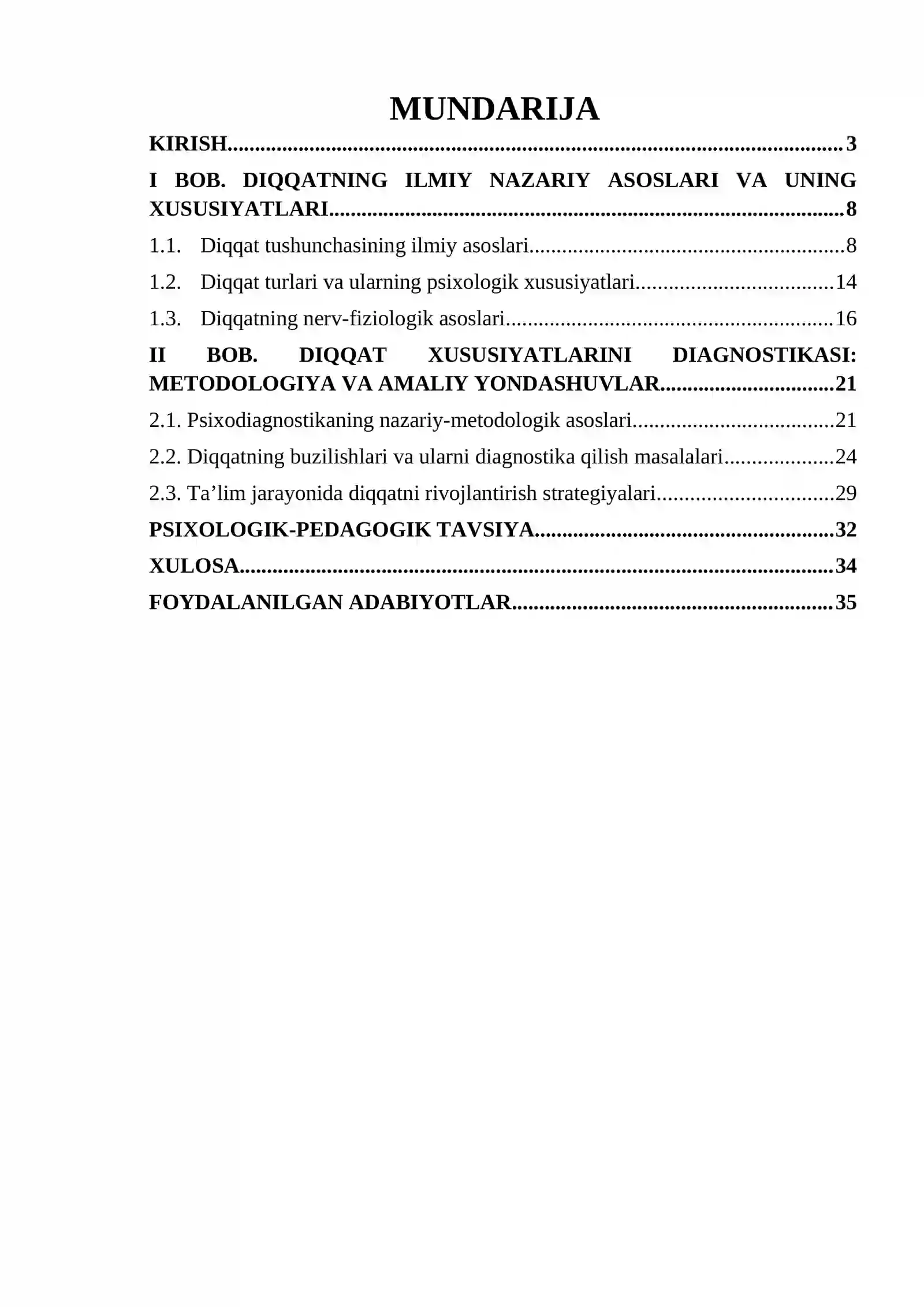 MUNDARIJA

KIRISH 3

I BOB. DIQQATNING ILMIY NAZARIY ASOSLARI VA UNING XUSUSIYATLARI 8

1.1. Diqqat tushunchasining ilmiy asoslari 8

1.2. Diqqat turlari va ularning psixologik xususiyatlari 14

1.3. Diqqatning nerv-fiziologik asoslari 16

II BOB. DIQQAT XUSUSIYATLARINI DIAGNOSTIKASI: METODOLOGIYA VA AMALIY YONDASHUVLAR 21

2.1. Psixodiagnostikaning nazariy-metodologik asoslari 21

2.2. Diqqatning buzilishlari va ularni diagnostika qilish masalalari 24

2.3. Ta'lim jarayonida diqqatni rivojlantirish strategiyalari 29

PSIXOLOGIK-PEDAGOGIK TAVSIYA 32

XULOSA 34

FOYDALANILGAN ADABIYOTLAR 35